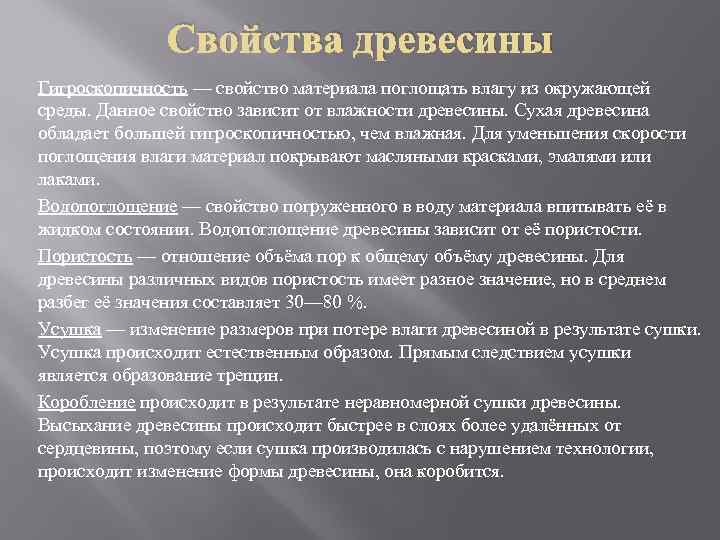 Свойства древесины

Гигроскопичность — свойство материала поглощать влагу из окружающей среды. Данное свойство зависит от влажности древесины. Сухая древесина обладает большей гигроскопичностью, чем влажная. Для уменьшения скорости поглощения влаги материал покрывают масляными красками, эмалями или лаками.

Водопоглощение — свойство погруженного в воду материала впитывать её в жидком состоянии. Водопоглощение древесины зависит от её пористости.

Пористость — отношение объёма пор к общему объёму древесины. Для древесины различных видов пористость имеет разное значение, но в среднем разбег её значения составляет 30—80 %.

Усушка — изменение размеров при потере влаги древесиной в результате сушки. Усушка происходит естественным образом. Прямым следствием усушки является образование трещин.

Коробление происходит в результате неравномерной сушки древесины. Высыхание древесины происходит быстрее в слоях более удалённых от сердцевины, поэтому если сушка производилась с нарушением технологии, происходит изменение формы древесины, она коробится.